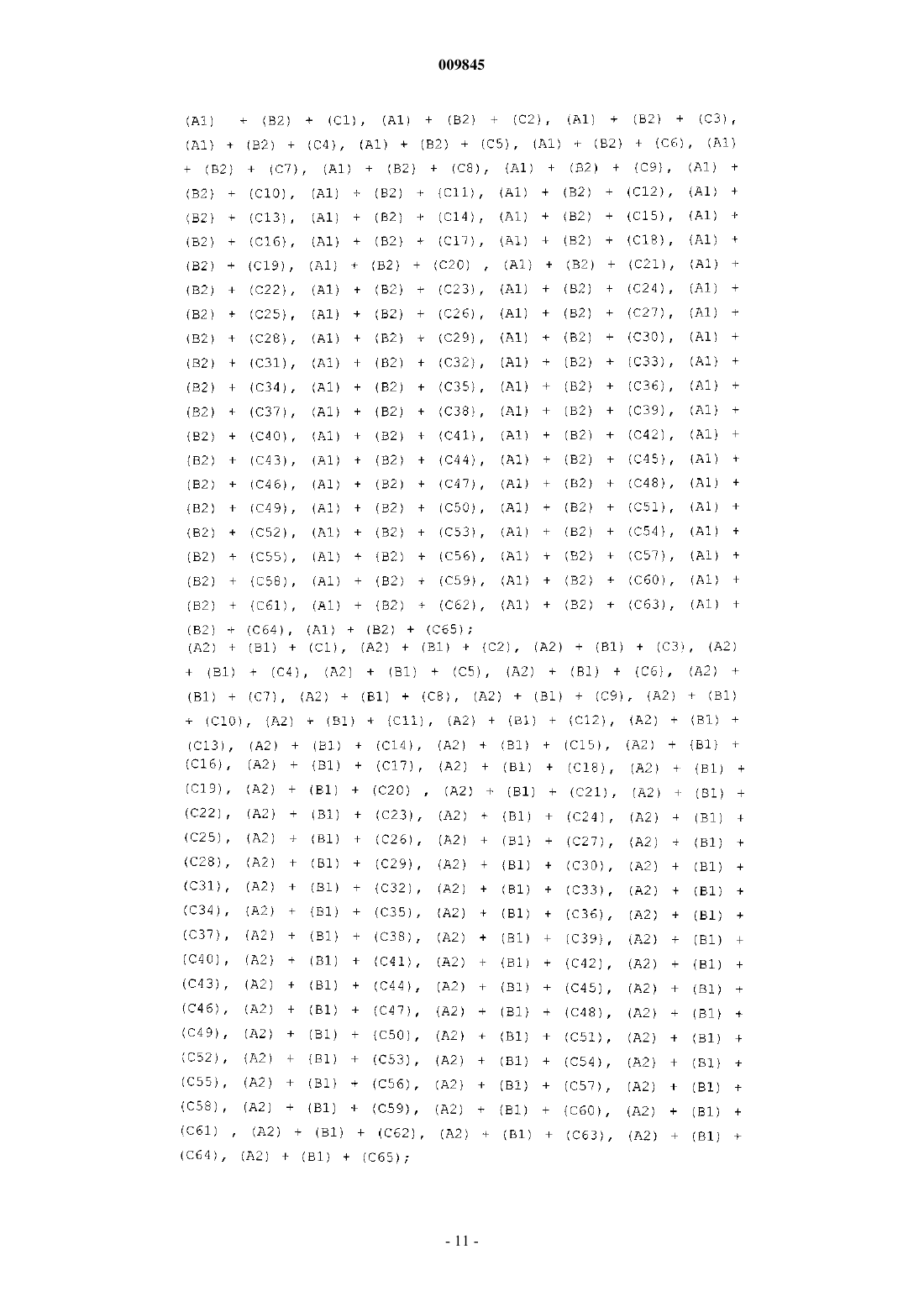 009845

(A1) + (B2) + (C1), (A1) + (B2) + (C2), (A1) + (B2) + (C3), (A1) + (B2) + (C4), (A1) + (B2) + (C5), (A1) + (B2) + (C6), (A1) + (B2) + (C7), (A1) + (B2) + (C8), (A1) + (B2) + (C9), (A1) + (B2) + (C10), (A1) + (B2) + (C11), (A1) + (B2) + (C12), (A1) + (B2) + (C13), (A1) + (B2) + (C14), (A1) + (B2) + (C15), (A1) + (B2) + (C16), (A1) + (B2) + (C17), (A1) + (B2) + (C18), (A1) + (B2) + (C19), (A1) + (B2) + (C20) , (A1) + (B2) + (C21), (A1) + (B2) + (C22), (A1) + (B2) + (C23), (A1) + (B2) + (C24), (A1) + (B2) + (C25), (A1) + (B2) + (C26), (A1) + (B2) + (C27), (A1) + (B2) + (C28), (A1) + (B2) + (C29), (A1) + (B2) + (C30), (A1) + (B2) + (C31), (A1) + (B2) + (C32), (A1) + (B2) + (C33), (A1) + (B2) + (C34), (A1) + (B2) + (C35), (A1) + (B2) + (C36), (A1) + (B2) + (C37), (A1) + (B2) + (C38), (A1) + (B2) + (C39), (A1) + (B2) + (C40), (A1) + (B2) + (C41), (A1) + (B2) + (C42), (A1) + (B2) + (C43), (A1) + (B2) + (C44), (A1) + (B2) + (C45), (A1) + (B2) + (C46), (A1) + (B2) + (C47), (A1) + (B2) + (C48), (A1) + (B2) + (C49), (A1) + (B2) + (C50), (A1) + (B2) + (C51), (A1) + (B2) + (C52), (A1) + (B2) + (C53), (A1) + (B2) + (C54), (A1) + (B2) + (C55), (A1) + (B2) + (C56), (A1) + (B2) + (C57), (A1) + (B2) + (C58), (A1) + (B2) + (C59), (A1) + (B2) + (C60), (A1) + (B2) + (C61), (A1) + (B2) + (C62), (A1) + (B2) + (C63), (A1) + (B2) + (C64), (A1) + (B2) + (C65);
(A2) + (B1) + (C1), (A2) + (B1) + (C2), (A2) + (B1) + (C3), (A2) + (B1) + (C4), (A2) + (B1) + (C5), (A2) + (B1) + (C6), (A2) + (B1) + (C7), (A2) + (B1) + (C8), (A2) + (B1) + (C9), (A2) + (B1) + (C10), (A2) + (B1) + (C11), (A2) + (B1) + (C12), (A2) + (B1) + (C13), (A2) + (B1) + (C14), (A2) + (B1) + (C15), (A2) + (B1) + (C16), (A2) + (B1) + (C17), (A2) + (B1) + (C18), (A2) + (B1) + (C19), (A2) + (B1) + (C20) , (A2) + (B1) + (C21), (A2) + (B1) + (C22), (A2) + (B1) + (C23), (A2) + (B1) + (C24), (A2) + (B1) + (C25), (A2) + (B1) + (C26), (A2) + (B1) + (C27), (A2) + (B1) + (C28), (A2) + (B1) + (C29), (A2) + (B1) + (C30), (A2) + (B1) + (C31), (A2) + (B1) + (C32), (A2) + (B1) + (C33), (A2) + (B1) + (C34), (A2) + (B1) + (C35), (A2) + (B1) + (C36), (A2) + (B1) + (C37), (A2) + (B1) + (C38), (A2) + (B1) + (C39), (A2) + (B1) + (C40), (A2) + (B1) + (C41), (A2) + (B1) + (C42), (A2) + (B1) + (C43), (A2) + (B1) + (C44), (A2) + (B1) + (C45), (A2) + (B1) + (C46), (A2) + (B1) + (C47), (A2) + (B1) + (C48), (A2) + (B1) + (C49), (A2) + (B1) + (C50), (A2) + (B1) + (C51), (A2) + (B1) + (C52), (A2) + (B1) + (C53), (A2) + (B1) + (C54), (A2) + (B1) + (C55), (A2) + (B1) + (C56), (A2) + (B1) + (C57), (A2) + (B1) + (C58), (A2) + (B1) + (C59), (A2) + (B1) + (C60), (A2) + (B1) + (C61) , (A2) + (B1) + (C62), (A2) + (B1) + (C63), (A2) + (B1) + (C64), (A2) + (B1) + (C65);

- 11 -